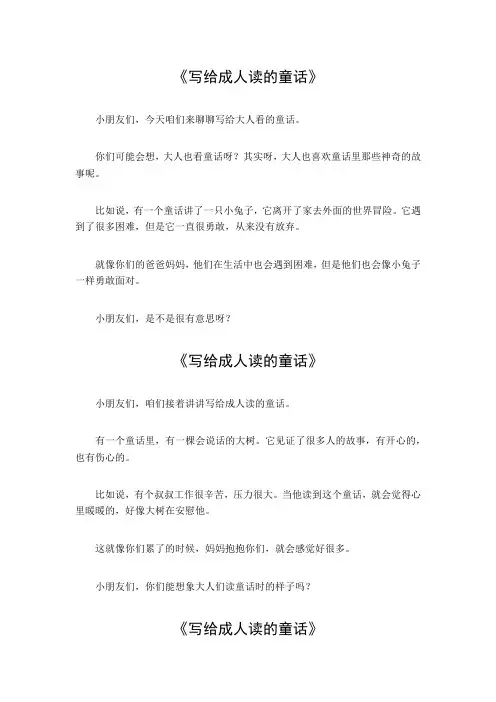 《写给成人读的童话》

小朋友们，今天咱们来聊聊写给大人看的童话。

你们可能会想，大人也看童话呀？其实呀，大人也喜欢童话里那些神奇的故事呢。

比如说，有一个童话讲了一只小兔子，它离开了家去外面的世界冒险。它遇到了很多困难，但是它一直很勇敢，从来没有放弃。

就像你们的爸爸妈妈，他们在生活中也会遇到困难，但是他们也会像小兔子一样勇敢面对。

小朋友们，是不是很有意思呀？

《写给成人读的童话》

小朋友们，咱们接着讲讲写给成人读的童话。

有一个童话里，有一棵会说话的大树。它见证了很多人的故事，有开心的，也有伤心的。

比如说，有个叔叔工作很辛苦，压力很大。当他读到这个童话，就会觉得心里暖暖的，好像大树在安慰他。

这就像你们累了的时候，妈妈抱抱你们，就会感觉好很多。

小朋友们，你们能想象大人们读童话时的样子吗？

《写给成人读的童话》